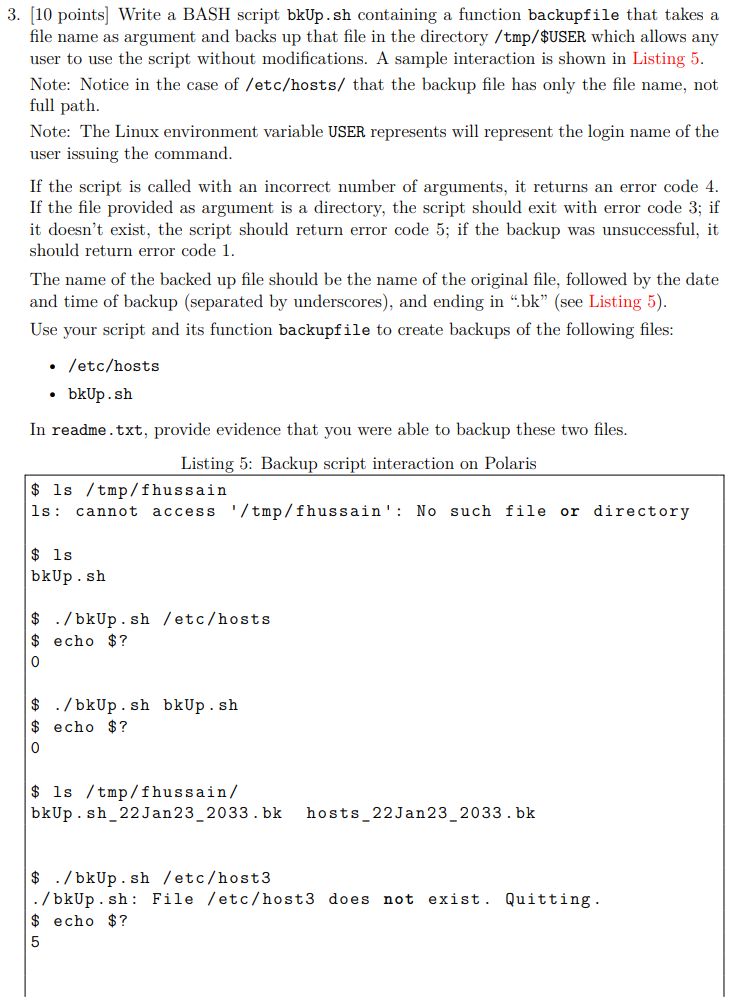 3. [10 points] Write a BASH script bkUp.sh containing a function backupfile that takes a file name as argument and backs up that file in the directory /tmp/$USER which allows any user to use the script without modifications. A sample interaction is shown in Listing 5.

Note: Notice in the case of /etc/hosts/ that the backup file has only the file name, not full path.

Note: The Linux environment variable USER represents will represent the login name of the user issuing the command.

If the script is called with an incorrect number of arguments, it returns an error code 4. If the file provided as argument is a directory, the script should exit with error code 3; if it doesn't exist, the script should return error code 5; if the backup was unsuccessful, it should return error code 1.

The name of the backed up file should be the name of the original file, followed by the date and time of backup (separated by underscores), and ending in ".bk" (see Listing 5).

Use your script and its function backupfile to create backups of the following files:

• /etc/hosts
• bkUp.sh

In readme.txt, provide evidence that you were able to backup these two files.

Listing 5: Backup script interaction on Polaris

$ ls /tmp/fhussain
ls: cannot access '/tmp/fhussain': No such file or directory

$ ls
bkUp.sh

$ ./bkUp.sh /etc/hosts
$ echo $?
0

$ ./bkUp.sh bkUp.sh
$ echo $?
0

$ ls /tmp/fhussain/
bkUp.sh_22Jan23_2033.bk   hosts_22Jan23_2033.bk

$ ./bkUp.sh /etc/host3
./bkUp.sh: File /etc/host3 does not exist. Quitting.
$ echo $?
5